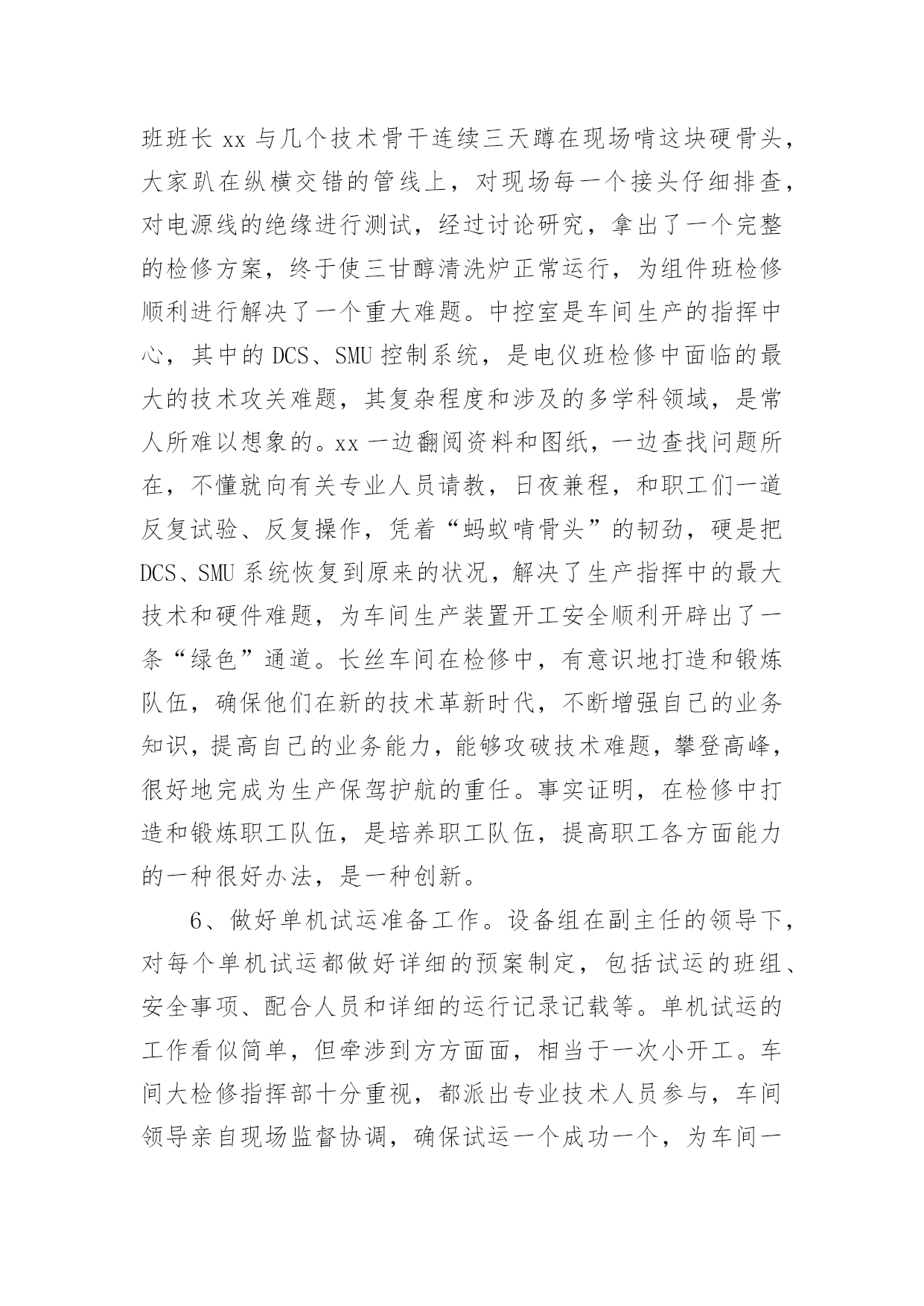 班班长 xx 与几个技术骨干连续三天蹲在现场啃这块硬骨头，大家趴在纵横交错的管线上，对现场每一个接头仔细排查，对电源线的绝缘进行测试，经过讨论研究，拿出了一个完整的检修方案，终于使三甘醇清洗炉正常运行，为组件班检修顺利进行解决了一个重大难题。中控室是车间生产的指挥中心，其中的 DCS、SMU 控制系统，是电仪班检修中面临的最大的技术攻关难题，其复杂程度和涉及的多学科领域，是常人所难以想象的。xx 一边翻阅资料和图纸，一边查找问题所在，不懂就向有关专业人员请教，日夜兼程，和职工们一道反复试验、反复操作，凭着“蚂蚁啃骨头”的韧劲，硬是把 DCS、SMU 系统恢复到原来的状况，解决了生产指挥中的最大技术和硬件难题，为车间生产装置开工安全顺利开辟出了一条“绿色”通道。长丝车间在检修中，有意识地打造和锻炼队伍，确保他们在新的技术革新时代，不断增强自己的业务知识，提高自己的业务能力，能够攻破技术难题，攀登高峰，很好地完成为生产保驾护航的重任。事实证明，在检修中打造和锻炼职工队伍，是培养职工队伍，提高职工各方面能力的一种很好办法，是一种创新。

6、做好单机试运准备工作。设备组在副主任的领导下，对每个单机试运都做好详细的预案制定，包括试运的班组、安全事项、配合人员和详细的运行记录记载等。单机试运的工作看似简单，但牵涉到方方面面，相当于一次小开工。车间大检修指挥部十分重视，都派出专业技术人员参与，车间领导亲自现场监督协调，确保试运一个成功一个，为车间一